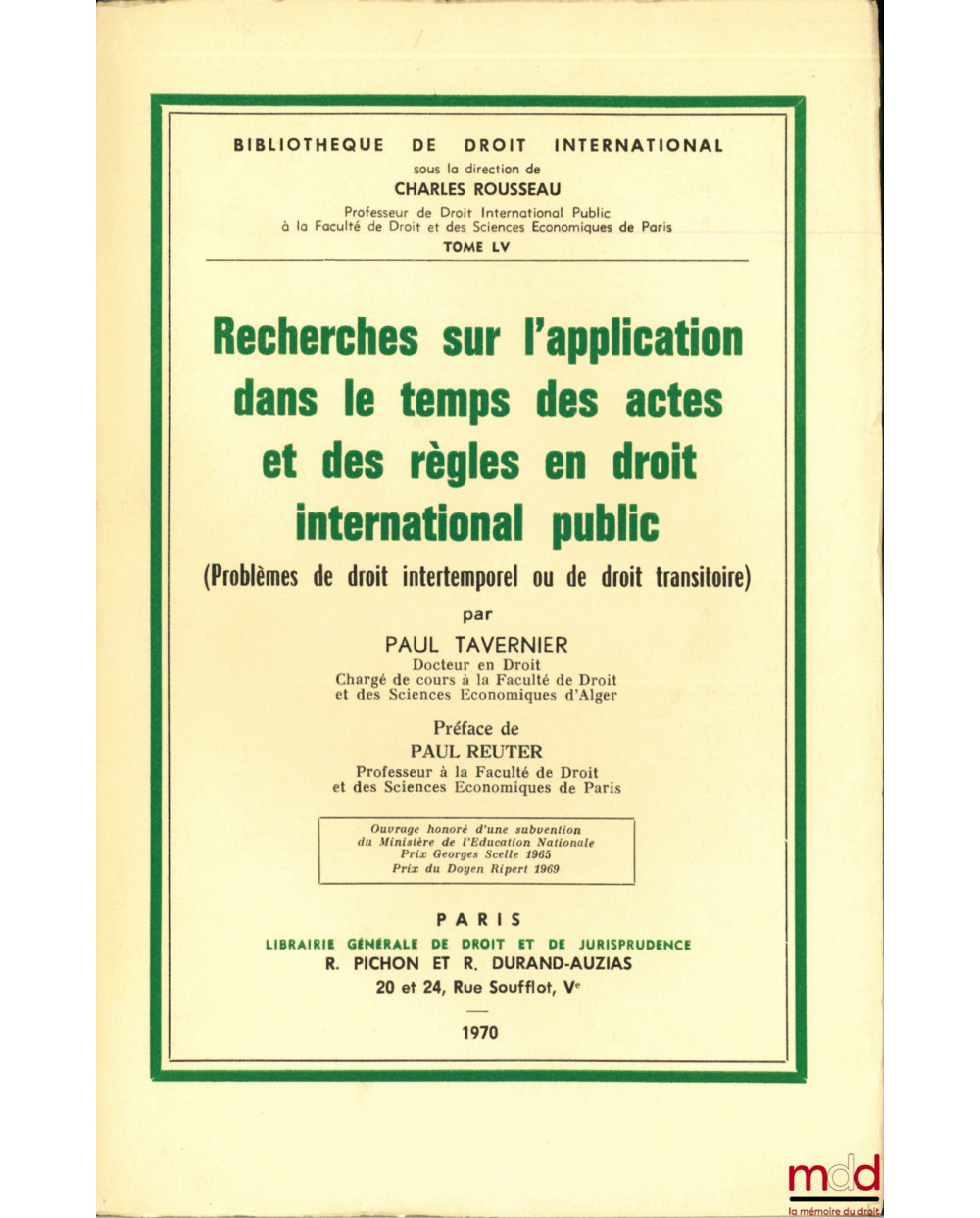 BIBLIOTHEQUE DE DROIT INTERNATIONAL
sous la direction de
CHARLES ROUSSEAU
Professeur de Droit International Public
à la Faculté de Droit et des Sciences Economiques de Paris
TOME LV

Recherches sur l'application dans le temps des actes et des règles en droit international public

(Problèmes de droit intertemporel ou de droit transitoire)

par

PAUL TAVERNIER
Docteur en Droit
Chargé de cours à la Faculté de Droit et des Sciences Economiques d'Alger

Préface de
PAUL REUTER
Professeur à la Faculté de Droit et des Sciences Economiques de Paris

Ouvrage honoré d'une subvention du Ministère de l'Education Nationale
Prix Georges Scelle 1965
Prix du Doyen Ripert 1969

PARIS
LIBRAIRIE GÉNÉRALE DE DROIT ET DE JURISPRUDENCE
R. PICHON ET R. DURAND-AUZIAS
20 et 24, Rue Soufflot, Ve

1970

mdd
la mémoire du droit